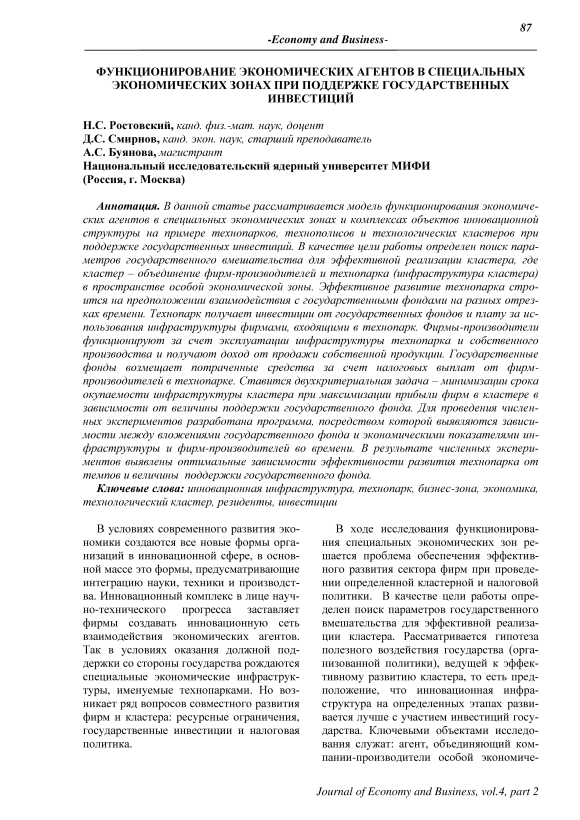 87

-Economy and Business-

ФУНКЦИОНИРОВАНИЕ ЭКОНОМИЧЕСКИХ АГЕНТОВ В СПЕЦИАЛЬНЫХ ЭКОНОМИЧЕСКИХ ЗОНАХ ПРИ ПОДДЕРЖКЕ ГОСУДАРСТВЕННЫХ ИНВЕСТИЦИЙ

Н.С. Ростовский, канд. физ.-мат. наук, доцент
Д.С. Смирнов, канд. экон. наук, старший преподаватель
А.С. Буянова, магистрант
Национальный исследовательский ядерный университет МИФИ
(Россия, г. Москва)

Аннотация. В данной статье рассматривается модель функционирования экономических агентов в специальных экономических зонах и комплексах объектов инновационной структуры на примере технопарков, технополисов и технологических кластеров при поддержке государственных инвестиций. В качестве цели работы определен поиск параметров государственного вмешательства для эффективной реализации кластера, где кластер – объединение фирм-производителей и технопарка (инфраструктура кластера) в пространстве особой экономической зоны. Эффективное развитие технопарка строится на предположении взаимодействия с государственными фондами на разных отрезках времени. Технопарк получает инвестиции от государственных фондов и плату за использования инфраструктуры фирмами, входящими в технопарк. Фирмы-производители функционируют за счет эксплуатации инфраструктуры технопарка и собственного производства и получают доход от продажи собственной продукции. Государственные фонды возмещает потраченные средства за счет налоговых выплат от фирм-производителей в технопарке. Ставится двухкритериальная задача – минимизации срока окупаемости инфраструктуры кластера при максимизации прибыли фирм в кластере в зависимости от величины поддержки государственного фонда. Для проведения численных экспериментов разработана программа, посредством которой выявляются зависимости между вложениями государственного фонда и экономическими показателями инфраструктуры и фирм-производителей во времени. В результате численных экспериментов выявлены оптимальные зависимости эффективности развития технопарка от темпов и величины поддержки государственного фонда.

Ключевые слова: инновационная инфраструктура, технопарк, бизнес-зона, экономика, технологический кластер, резиденты, инвестиции

В условиях современного развития экономики создаются все новые формы организаций в инновационной сфере, в основной массе это формы, предусматривающие интеграцию науки, техники и производства. Инновационный комплекс в лице научно-технического прогресса заставляет фирмы создавать инновационную сеть взаимодействия экономических агентов. Так в условиях оказания должной поддержки со стороны государства рождаются специальные экономические инфраструктуры, именуемые технопарками. Но возникает ряд вопросов совместного развития фирм и кластера: ресурсные ограничения, государственные инвестиции и налоговая политика.

В ходе исследования функционирования специальных экономических зон решается проблема обеспечения эффективного развития сектора фирм при проведении определенной кластерной и налоговой политики. В качестве цели работы определен поиск параметров государственного вмешательства для эффективной реализации кластера. Рассматривается гипотеза полезного воздействия государства (организованной политики), ведущей к эффективному развитию кластера, то есть предположение, что инновационная инфраструктура на определенных этапах развивается лучше с участием инвестиций государства. Ключевыми объектами исследования служат: агент, объединяющий компании-производители особой экономиче-

Journal of Economy and Business, vol.4, part 2